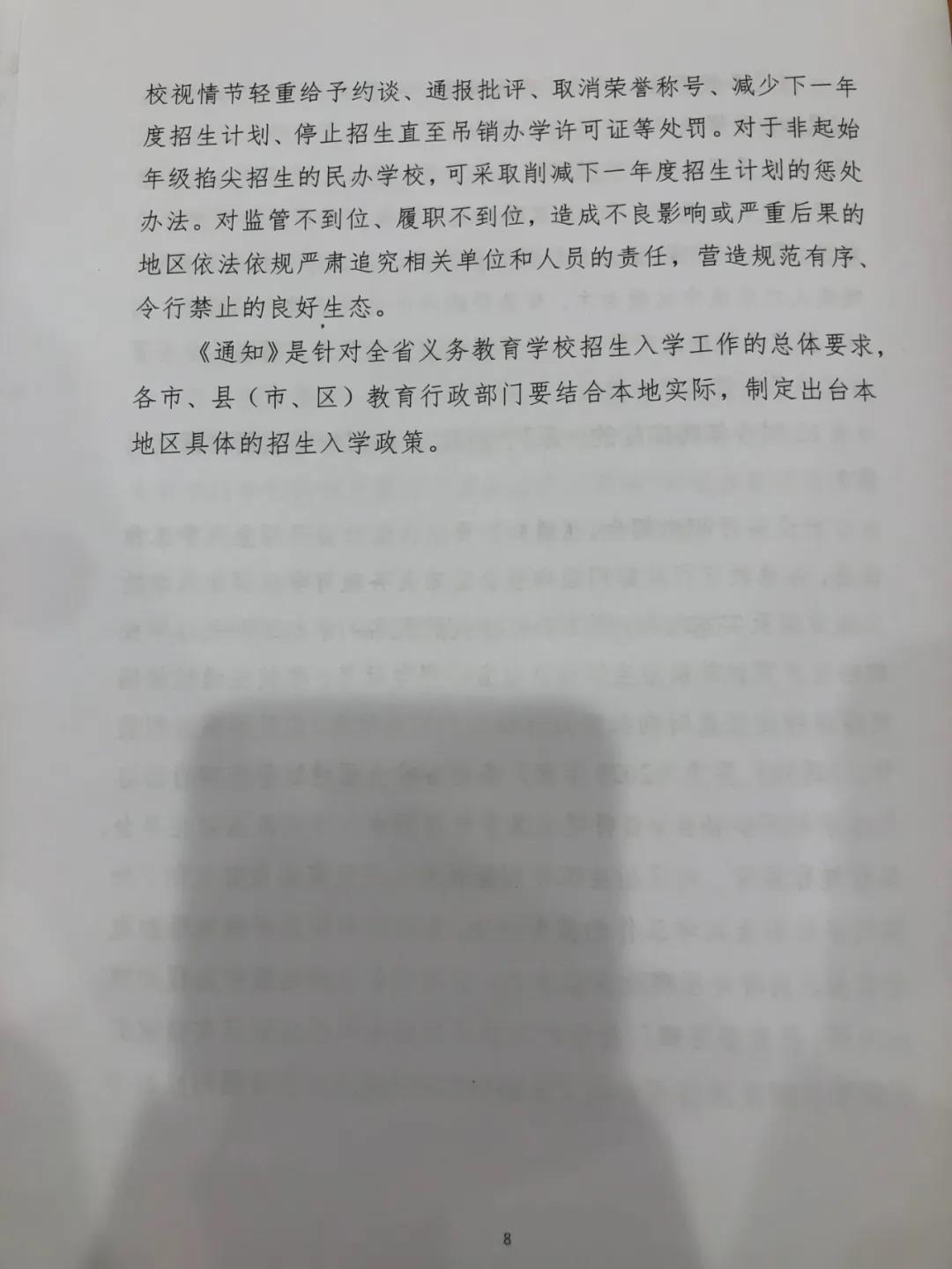 校视情节轻重给予约谈、通报批评、取消荣誉称号、减少下一年度招生计划、停止招生直至吊销办学许可证等处罚。对于非起始年级掐尖招生的民办学校，可采取削减下一年度招生计划的惩处办法。对监管不到位、履职不到位，造成不良影响或严重后果的地区依法依规严肃追究相关单位和人员的责任，营造规范有序、令行禁止的良好生态。

《通知》是针对全省义务教育学校招生入学工作的总体要求，各市、县（市、区）教育行政部门要结合本地实际，制定出台本地区具体的招生入学政策。

8